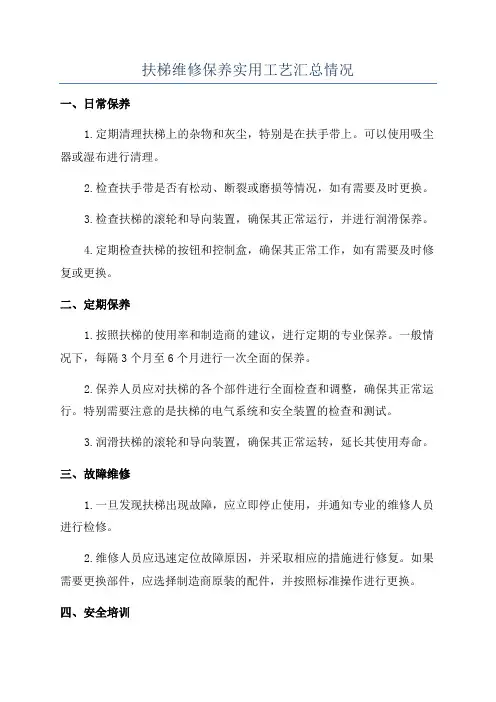 扶梯维修保养实用工艺汇总情况

一、日常保养

1.定期清理扶梯上的杂物和灰尘，特别是在扶手带上。可以使用吸尘器或湿布进行清理。

2.检查扶手带是否有松动、断裂或磨损等情况，如有需要及时更换。

3.检查扶梯的滚轮和导向装置，确保其正常运行，并进行润滑保养。

4.定期检查扶梯的按钮和控制盒，确保其正常工作，如有需要及时修复或更换。

二、定期保养

1.按照扶梯的使用率和制造商的建议，进行定期的专业保养。一般情况下，每隔3个月至6个月进行一次全面的保养。

2.保养人员应对扶梯的各个部件进行全面检查和调整，确保其正常运行。特别需要注意的是扶梯的电气系统和安全装置的检查和测试。

3.润滑扶梯的滚轮和导向装置，确保其正常运转，延长其使用寿命。

三、故障维修

1.一旦发现扶梯出现故障，应立即停止使用，并通知专业的维修人员进行检修。

2.维修人员应迅速定位故障原因，并采取相应的措施进行修复。如果需要更换部件，应选择制造商原装的配件，并按照标准操作进行更换。

四、安全培训